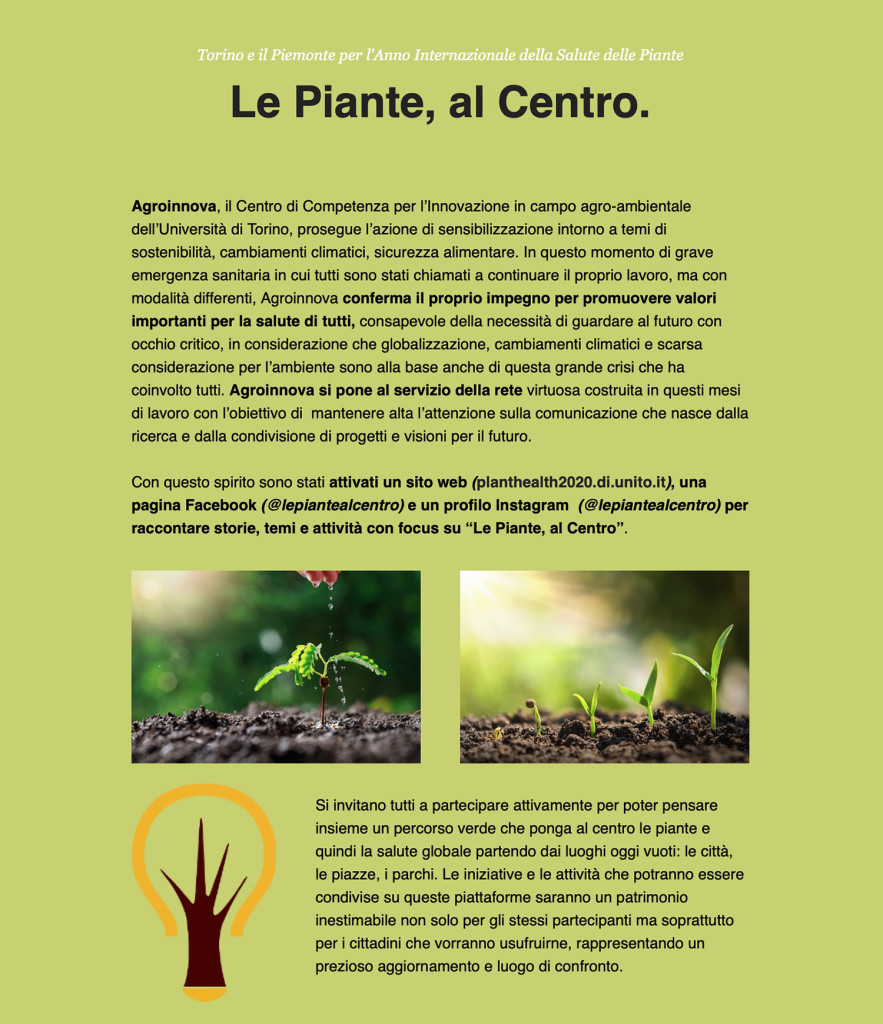 Torino e il Piemonte per l'Anno Internazionale della Salute delle Piante

Le Piante, al Centro.

Agroinnova, il Centro di Competenza per l'Innovazione in campo agro-ambientale dell'Università di Torino, prosegue l'azione di sensibilizzazione intorno a temi di sostenibilità, cambiamenti climatici, sicurezza alimentare. In questo momento di grave emergenza sanitaria in cui tutti sono stati chiamati a continuare il proprio lavoro, ma con modalità differenti, Agroinnova conferma il proprio impegno per promuovere valori importanti per la salute di tutti, consapevole della necessità di guardare al futuro con occhio critico, in considerazione che globalizzazione, cambiamenti climatici e scarsa considerazione per l'ambiente sono alla base anche di questa grande crisi che ha coinvolto tutti. Agroinnova si pone al servizio della rete virtuosa costruita in questi mesi di lavoro con l'obiettivo di mantenere alta l'attenzione sulla comunicazione che nasce dalla ricerca e dalla condivisione di progetti e visioni per il futuro.

Con questo spirito sono stati attivati un sito web (planthealth2020.di.unito.it), una pagina Facebook (@lepiantealcentro) e un profilo Instagram (@lepiantealcentro) per raccontare storie, temi e attività con focus su "Le Piante, al Centro".

Si invitano tutti a partecipare attivamente per poter pensare insieme un percorso verde che ponga al centro le piante e quindi la salute globale partendo dai luoghi oggi vuoti: le città, le piazze, i parchi. Le iniziative e le attività che potranno essere condivise su queste piattaforme saranno un patrimonio inestimabile non solo per gli stessi partecipanti ma soprattutto per i cittadini che vorranno usufruirne, rappresentando un prezioso aggiornamento e luogo di confronto.